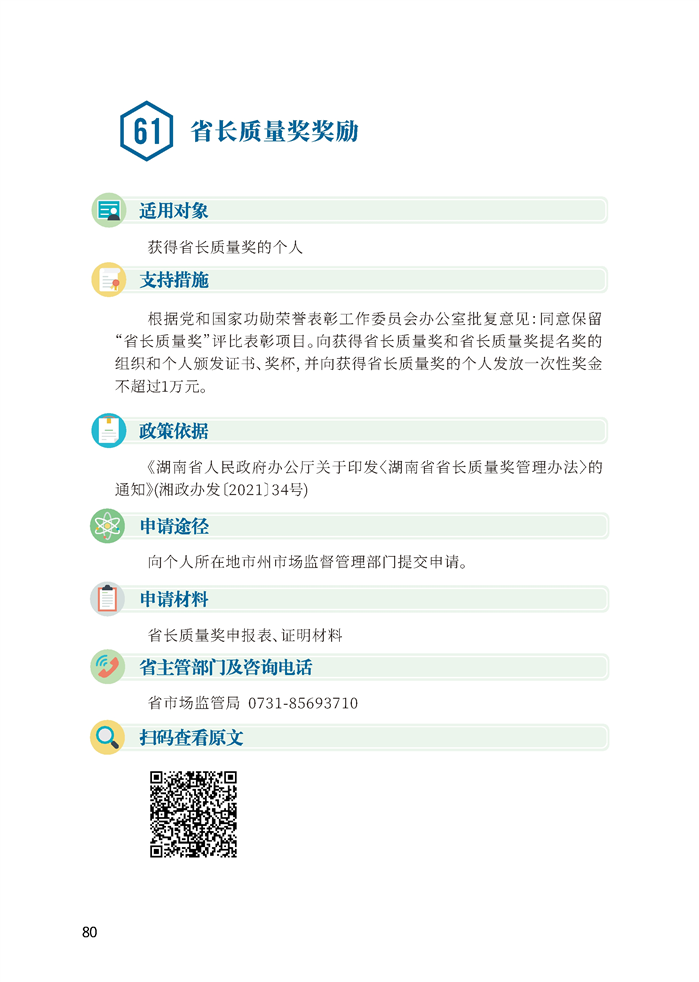 61 省长质量奖奖励

适用对象

获得省长质量奖的个人

支持措施

根据党和国家功勋荣誉表彰工作委员会办公室批复意见：同意保留“省长质量奖”评比表彰项目。向获得省长质量奖和省长质量奖提名奖的组织和个人颁发证书、奖杯，并向获得省长质量奖的个人发放一次性奖金不超过1万元。

政策依据

《湖南省人民政府办公厅关于印发〈湖南省省长质量奖管理办法〉的通知》(湘政办发〔2021〕34号)

申请途径

向个人所在地市州市场监督管理部门提交申请。

申请材料

省长质量奖申报表、证明材料

省主管部门及咨询电话

省市场监管局 0731-85693710

扫码查看原文

80